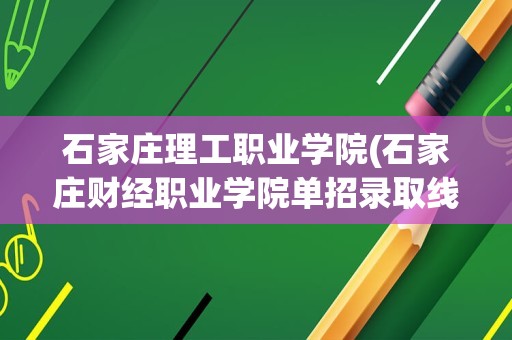 石家庄理工职业学院(石家庄财经职业学院单招录取线